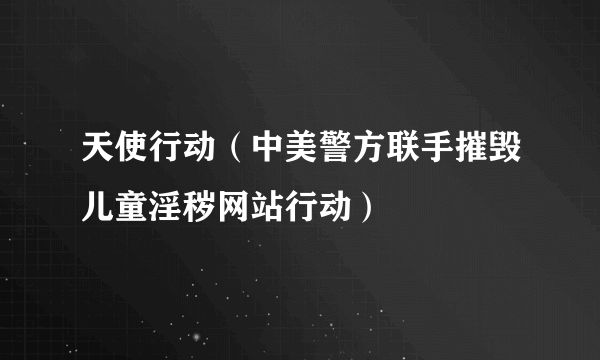 天使行动（中美警方联手摧毁儿童淫秽网站行动）